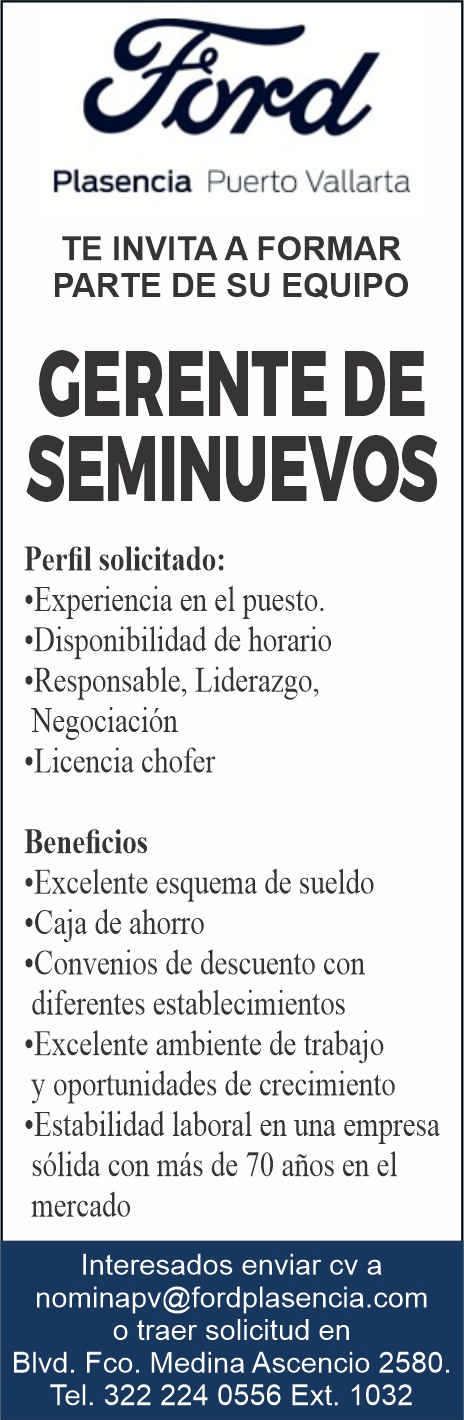 Ford

Plasencia Puerto Vallarta

TE INVITA A FORMAR PARTE DE SU EQUIPO

GERENTE DE SEMINUEVOS

Perfil solicitado:
•Experiencia en el puesto.
•Disponibilidad de horario
•Responsable, Liderazgo, Negociación
•Licencia chofer

Beneficios
•Excelente esquema de sueldo
•Caja de ahorro
•Convenios de descuento con diferentes establecimientos
•Excelente ambiente de trabajo y oportunidades de crecimiento
•Estabilidad laboral en una empresa sólida con más de 70 años en el mercado

Interesados enviar cv a
nominapv@fordplasencia.com
o traer solicitud en
Blvd. Fco. Medina Ascencio 2580.
Tel. 322 224 0556 Ext. 1032